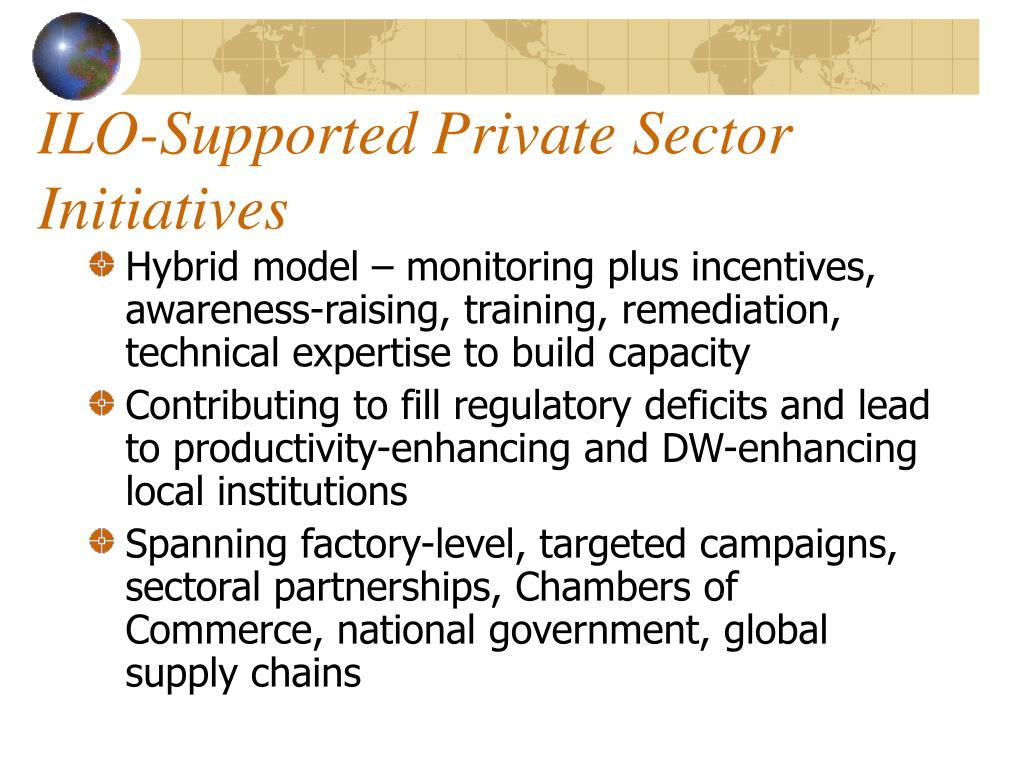 ILO-Supported Private Sector Initiatives

Hybrid model – monitoring plus incentives, awareness-raising, training, remediation, technical expertise to build capacity

Contributing to fill regulatory deficits and lead to productivity-enhancing and DW-enhancing local institutions

Spanning factory-level, targeted campaigns, sectoral partnerships, Chambers of Commerce, national government, global supply chains